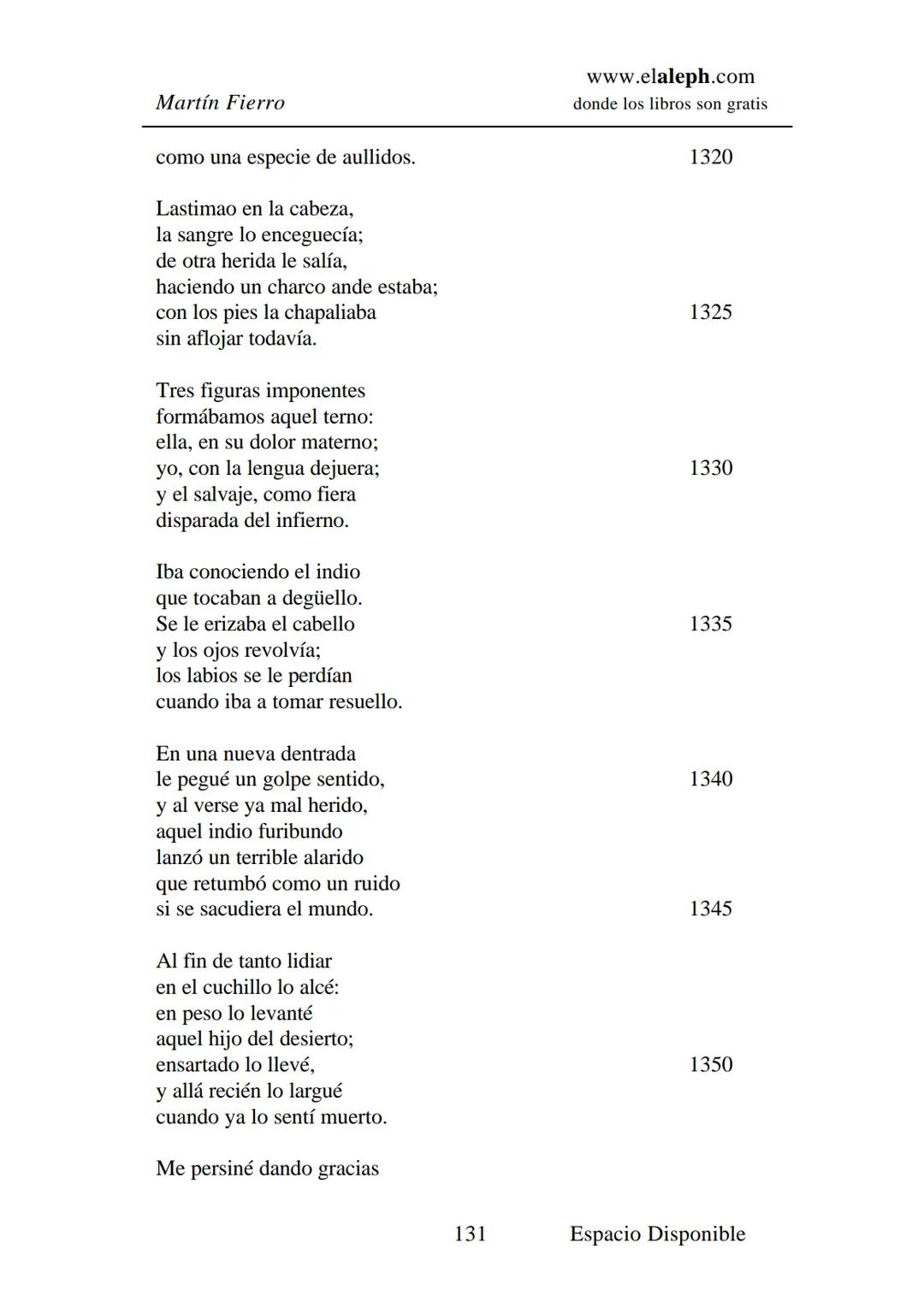 Martín Fierro

www.elaleph.com
donde los libros son gratis

como una especie de aullidos. 1320

Lastimao en la cabeza,
la sangre lo enceguecía;
de otra herida le salía,
haciendo un charco ande estaba;
con los pies la chapaliaba 1325
sin aflojar todavía.

Tres figuras imponentes
formábamos aquel terno:
ella, en su dolor materno;
yo, con la lengua dejuera; 1330
y el salvaje, como fiera
disparada del infierno.

Iba conociendo el indio
que tocaban a degüello.
Se le erizaba el cabello 1335
y los ojos revolvía;
los labios se le perdían
cuando iba a tomar resuello.

En una nueva dentrada
le pegué un golpe sentido, 1340
y al verse ya mal herido,
aquel indio furibundo
lanzó un terrible alarido
que retumbó como un ruido
si se sacudiera el mundo. 1345

Al fin de tanto lidiar
en el cuchillo lo alcé:
en peso lo levanté
aquel hijo del desierto;
ensartado lo llevé, 1350
y allá recién lo largué
cuando ya lo sentí muerto.

Me persiné dando gracias

131 Espacio Disponible